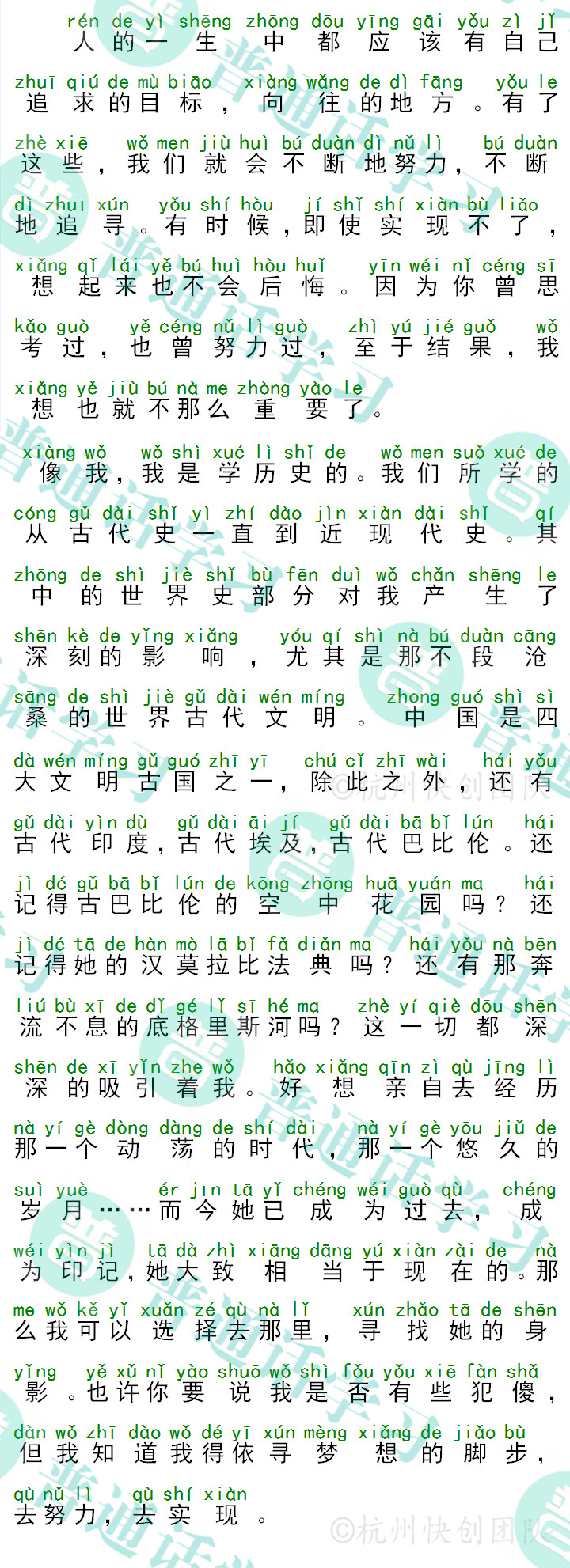 rén de yì shēng zhōng dōu yīng gāi yǒu zì jǐ
人的一生中都应该有自己

zhuī qiú de mù biāo xiàng wǎng de dì fāng yǒu le
追求的目标，向往的地方。有了

zhè xiē wǒ men jiù huì bú duàn dì nǔ lì bú duàn
这些，我们就会不断地努力，不断

dì zhuī xún yǒu shí hòu jí shǐ shí xiàn bù liǎo
地追寻。有时候，即使实现不了，

xiǎng qǐ lái yě bú huì hòu huǐ yīn wéi nǐ céng sī
想起来也不会后悔。因为你曾思

kǎo guò yě céng nǔ lì guò zhì yú jié guǒ wǒ
考过，也曾努力过，至于结果，我

xiǎng yě jiù bú nà me zhòng yào le
想也就不那么重要了。

xiàng wǒ wǒ shì xué lì shǐ de wǒ men suǒ xué de
像我，我是学历史的。我们所学的

cóng gǔ dài shǐ yì zhí dào jìn xiàn dài shǐ qí
从古代史一直到近现代史。其

zhōng de shì jiè shǐ bù fēn duì wǒ chǎn shēng le
中的世界史部分对我产生了

shēn kè de yǐng xiǎng yóu qí shì nà bú duàn cāng
深刻的影响，尤其是那不段沧

sāng de shì jiè gǔ dài wén míng zhōng guó shì sì
桑的世界古代文明。中国是四

dà wén míng gǔ guó zhī yī chú cǐ zhī wài hái yǒu
大文明古国之一，除此之外，还有

gǔ dài yìn dù gǔ dài āi jí gǔ dài bā bǐ lún hái
古代印度，古代埃及，古代巴比伦。还

jì dé gǔ bā bǐ lún de kōng zhōng huā yuán ma hái
记得古巴比伦的空中花园吗？还

jì dé tā de hàn mò lā bǐ fǎ diǎn ma hái yǒu nà bēn
记得她的汉莫拉比法典吗？还有那奔

liú bù xī de dǐ gé lǐ sī hé ma zhè yí qiè dōu shēn
流不息的底格里斯河吗？这一切都深

shēn de xī yǐn zhe wǒ hǎo xiǎng qīn zì qù jīng lì
深的吸引着我。好想亲自去经历

nà yí gè dòng dàng de shí dài nà yí gè yōu jiǔ de
那一个动荡的时代，那一个悠久的

suì yuè ér jīn tā yǐ chéng wéi guò qù chéng
岁月……而今她已成为过去，成

wéi yìn jì tā dà zhì xiāng dāng yú xiàn zài de nà
为印记，她大致相当于现在的。那

me wǒ kě yǐ xuǎn zé qù nà lǐ xún zhǎo tā de shēn
么我可以选择去那里，寻找她的身

yǐng yě xǔ nǐ yào shuō wǒ shì fǒu yǒu xiē fàn shǎ
影。也许你要说我是否有些犯傻，

dàn wǒ zhī dào wǒ dé yī xún mèng xiǎng de jiǎo bù
但我知道我得依寻梦想的脚步，

qù nǔ lì qù shí xiàn
去努力，去实现。

©杭州快创团队